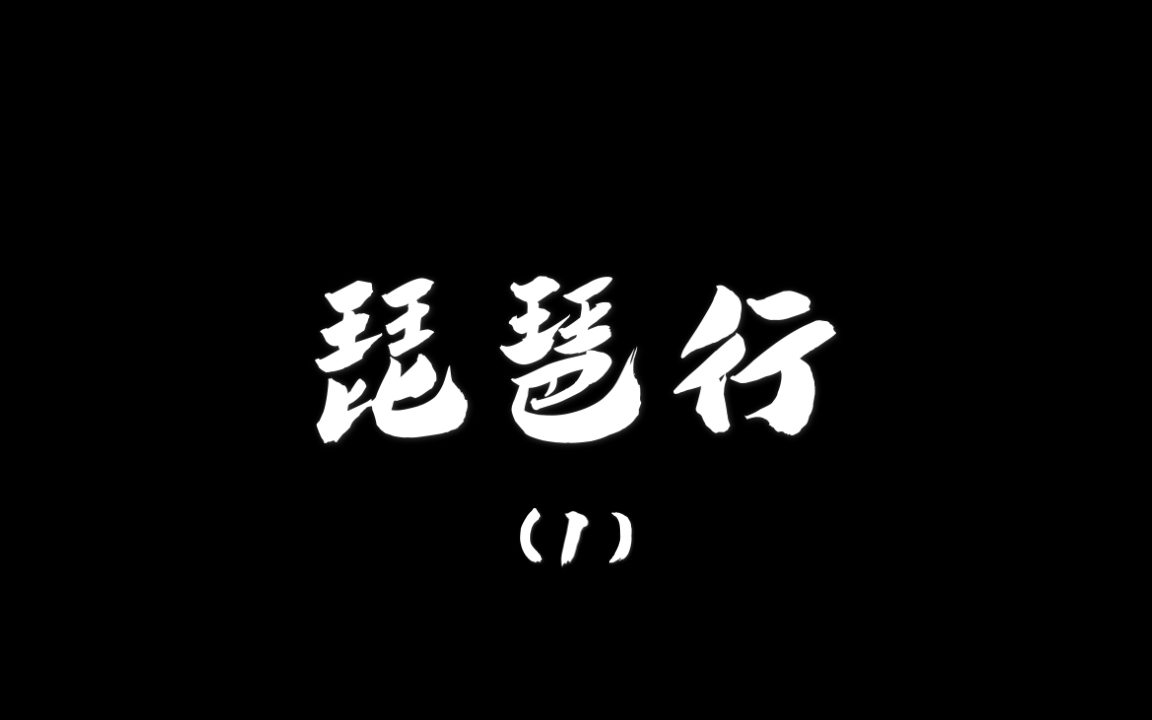 琵琶行

（1）